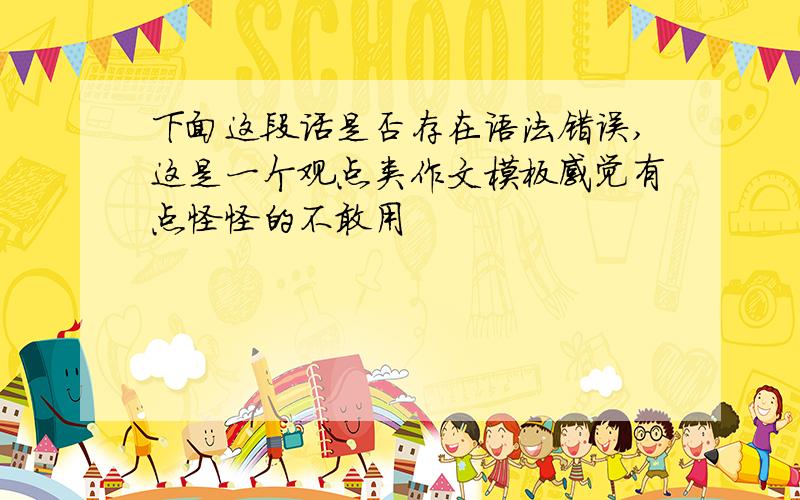 SCHOOL

下面这段话是否存在语法错误,这是一个观点类作文模板感觉有点怪怪的不敢用